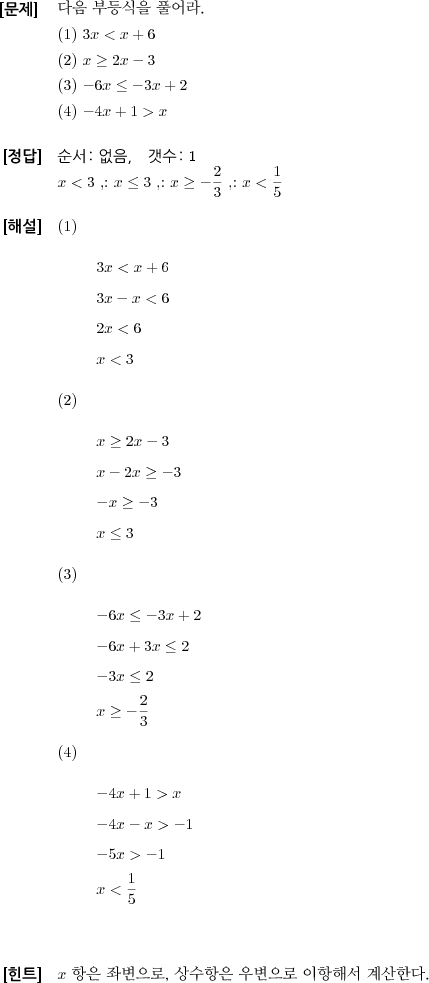 [문제] 다음 부등식을 풀어라.

(1) $3x < x + 6$

(2) $x \geq 2x - 3$

(3) $-6x \leq -3x + 2$

(4) $-4x + 1 > x$

[정답] 순서: 없음, 갯수: 1

$x < 3$ ,: $x \leq 3$ ,: $x \geq -\frac{2}{3}$ ,: $x < \frac{1}{5}$

[해설] (1)

$3x < x + 6$

$3x - x < 6$

$2x < 6$

$x < 3$

(2)

$x \geq 2x - 3$

$x - 2x \geq -3$

$-x \geq -3$

$x \leq 3$

(3)

$-6x \leq -3x + 2$

$-6x + 3x \leq 2$

$-3x \leq 2$

$x \geq -\frac{2}{3}$

(4)

$-4x + 1 > x$

$-4x - x > -1$

$-5x > -1$

$x < \frac{1}{5}$

[힌트] $x$ 항은 좌변으로, 상수항은 우변으로 이항해서 계산한다.